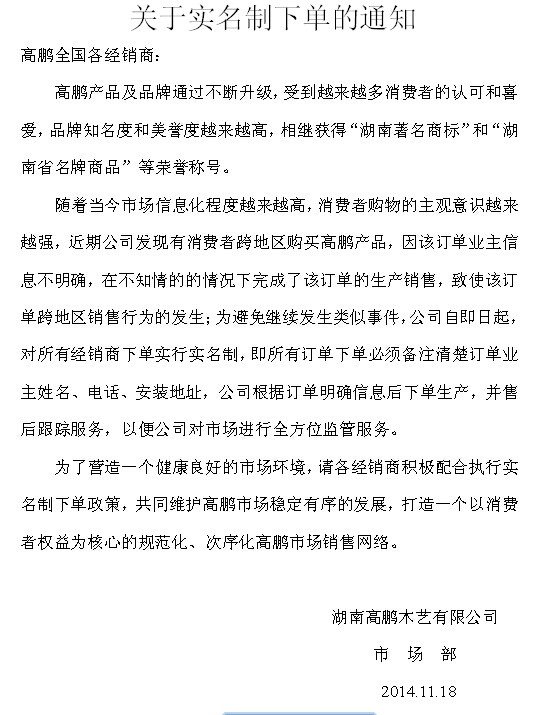 关于实名制下单的通知

高鹏全国各经销商：

高鹏产品及品牌通过不断升级，受到越来越多消费者的认可和喜爱，品牌知名度和美誉度越来越高，相继获得“湖南著名商标”和“湖南省名牌商品”等荣誉称号。

随着当今市场信息化程度越来越高，消费者购物的主观意识越来越强，近期公司发现有消费者跨地区购买高鹏产品，因该订单业主信息不明确，在不知情的的情况下完成了该订单的生产销售，致使该订单跨地区销售行为的发生；为避免继续发生类似事件，公司自即日起，对所有经销商下单实行实名制，即所有订单下单必须备注清楚订单业主姓名、电话、安装地址，公司根据订单明确信息后下单生产，并售后跟踪服务，以便公司对市场进行全方位监管服务。

为了营造一个健康良好的市场环境，请各经销商积极配合执行实名制下单政策，共同维护高鹏市场稳定有序的发展，打造一个以消费者权益为核心的规范化、次序化高鹏市场销售网络。

湖南高鹏木艺有限公司

市 场 部

2014.11.18